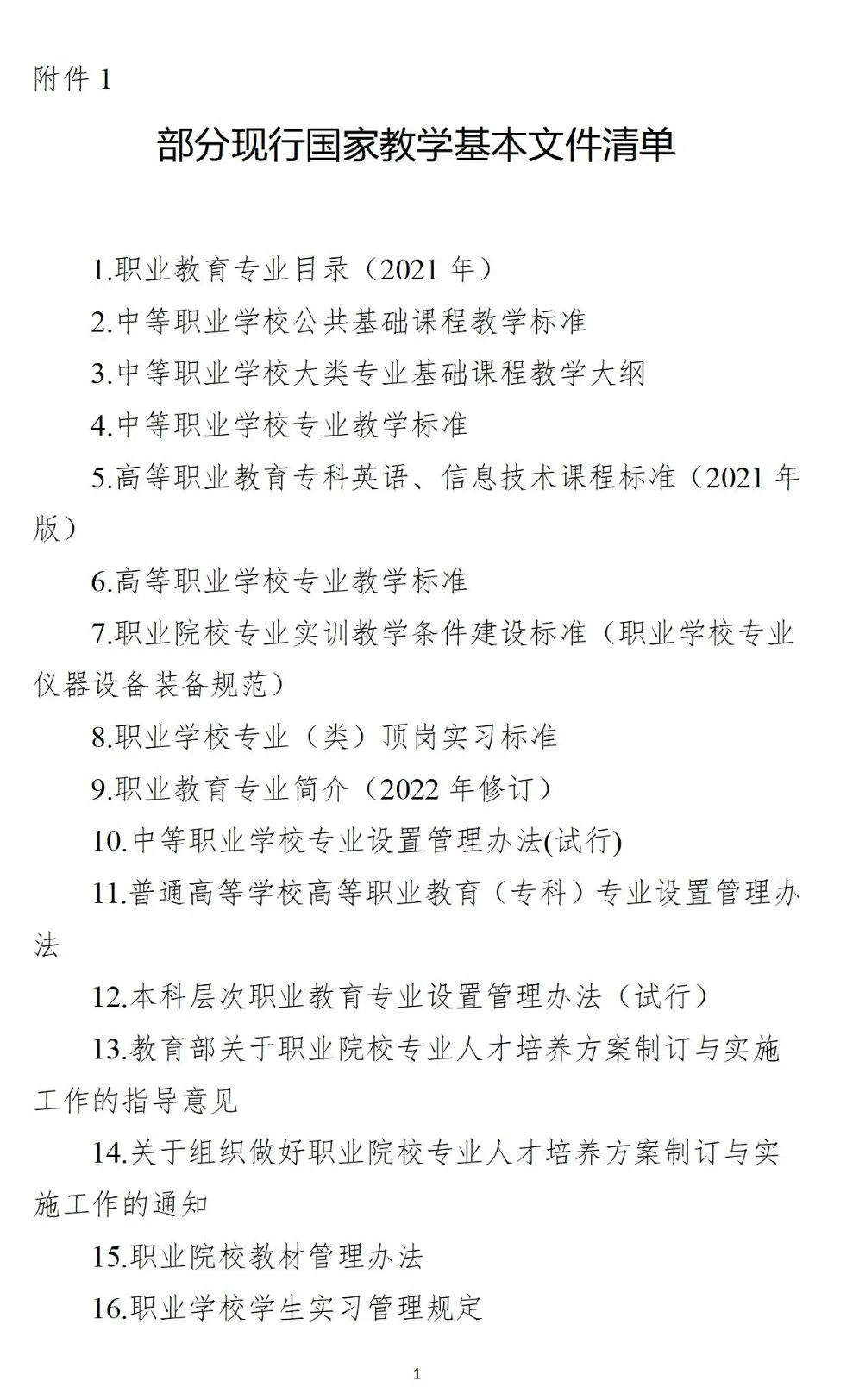 附件 1

部分现行国家教学基本文件清单

1.职业教育专业目录（2021 年）

2.中等职业学校公共基础课程教学标准

3.中等职业学校大类专业基础课程教学大纲

4.中等职业学校专业教学标准

5.高等职业教育专科英语、信息技术课程标准（2021 年版）

6.高等职业学校专业教学标准

7.职业院校专业实训教学条件建设标准（职业学校专业仪器设备装备规范）

8.职业学校专业（类）顶岗实习标准

9.职业教育专业简介（2022 年修订）

10.中等职业学校专业设置管理办法(试行)

11.普通高等学校高等职业教育（专科）专业设置管理办法

12.本科层次职业教育专业设置管理办法（试行）

13.教育部关于职业院校专业人才培养方案制订与实施工作的指导意见

14.关于组织做好职业院校专业人才培养方案制订与实施工作的通知

15.职业院校教材管理办法

16.职业学校学生实习管理规定

1